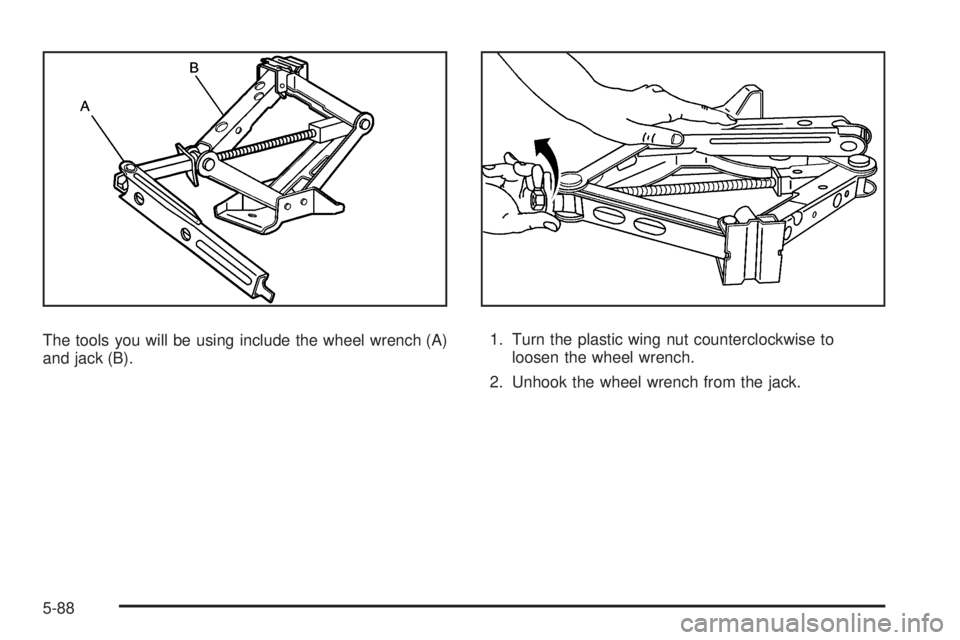 B

A

The tools you will be using include the wheel wrench (A) and jack (B).

1. Turn the plastic wing nut counterclockwise to loosen the wheel wrench.

2. Unhook the wheel wrench from the jack.

5-88

carmanualsonline.info